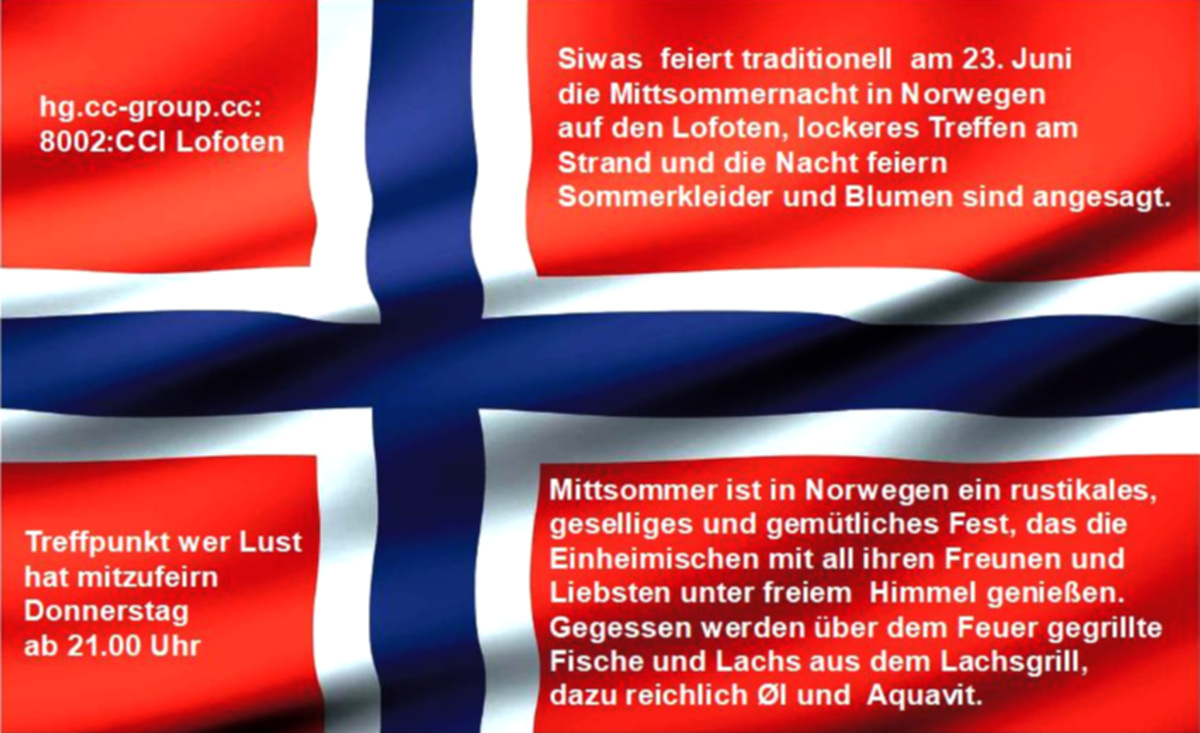 hg.cc-group.cc:
8002:CCI Lofoten

Siwas feiert traditionell am 23. Juni die Mittsommernacht in Norwegen auf den Lofoten, lockeres Treffen am Strand und die Nacht feiern Sommerkleider und Blumen sind angesagt.

Treffpunkt wer Lust hat mitzufeirn
Donnerstag
ab 21.00 Uhr

Mittsommer ist in Norwegen ein rustikales, geselliges und gemütliches Fest, das die Einheimischen mit all ihren Freunen und Liebsten unter freiem Himmel genießen. Gegessen werden über dem Feuer gegrillte Fische und Lachs aus dem Lachsgrill, dazu reichlich Øl und Aquavit.